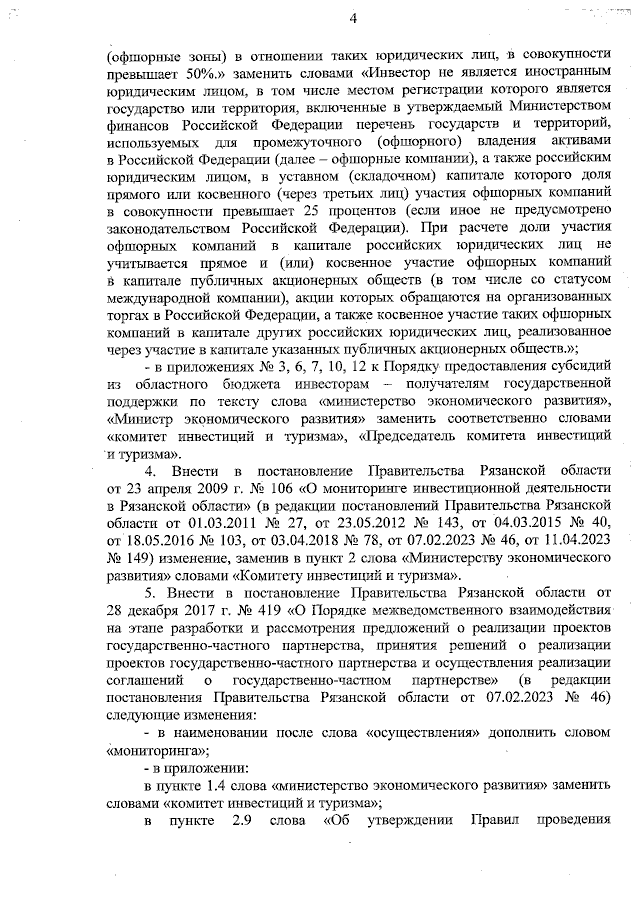 4

(офшорные зоны) в отношении таких юридических лиц, в совокупности превышает 50%.» заменить словами «Инвестор не является иностранным юридическим лицом, в том числе местом регистрации которого является государство или территория, включенные в утверждаемый Министерством финансов Российской Федерации перечень государств и территорий, используемых для промежуточного (офшорного) владения активами в Российской Федерации (далее – офшорные компании), а также российским юридическим лицом, в уставном (складочном) капитале которого доля прямого или косвенного (через третьих лиц) участия офшорных компаний в совокупности превышает 25 процентов (если иное не предусмотрено законодательством Российской Федерации). При расчете доли участия офшорных компаний в капитале российских юридических лиц не учитывается прямое и (или) косвенное участие офшорных компаний в капитале публичных акционерных обществ (в том числе со статусом международной компании), акции которых обращаются на организованных торгах в Российской Федерации, а также косвенное участие таких офшорных компаний в капитале других российских юридических лиц, реализованное через участие в капитале указанных публичных акционерных обществ.»;

- в приложениях № 3, 6, 7, 10, 12 к Порядку предоставления субсидий из областного бюджета инвесторам – получателям государственной поддержки по тексту слова «министерство экономического развития», «Министр экономического развития» заменить соответственно словами «комитет инвестиций и туризма», «Председатель комитета инвестиций и туризма».

4. Внести в постановление Правительства Рязанской области от 23 апреля 2009 г. № 106 «О мониторинге инвестиционной деятельности в Рязанской области» (в редакции постановлений Правительства Рязанской области от 01.03.2011 № 27, от 23.05.2012 № 143, от 04.03.2015 № 40, от 18.05.2016 № 103, от 03.04.2018 № 78, от 07.02.2023 № 46, от 11.04.2023 № 149) изменение, заменив в пункт 2 слова «Министерству экономического развития» словами «Комитету инвестиций и туризма».

5. Внести в постановление Правительства Рязанской области от 28 декабря 2017 г. № 419 «О Порядке межведомственного взаимодействия на этапе разработки и рассмотрения предложений о реализации проектов государственно-частного партнерства, принятия решений о реализации проектов государственно-частного партнерства и осуществления реализации соглашений о государственно-частном партнерстве» (в редакции постановления Правительства Рязанской области от 07.02.2023 № 46) следующие изменения:

- в наименовании после слова «осуществления» дополнить словом «мониторинга»;

- в приложении:

в пункте 1.4 слова «министерство экономического развития» заменить словами «комитет инвестиций и туризма»;

в пункте 2.9 слова «Об утверждении Правил проведения